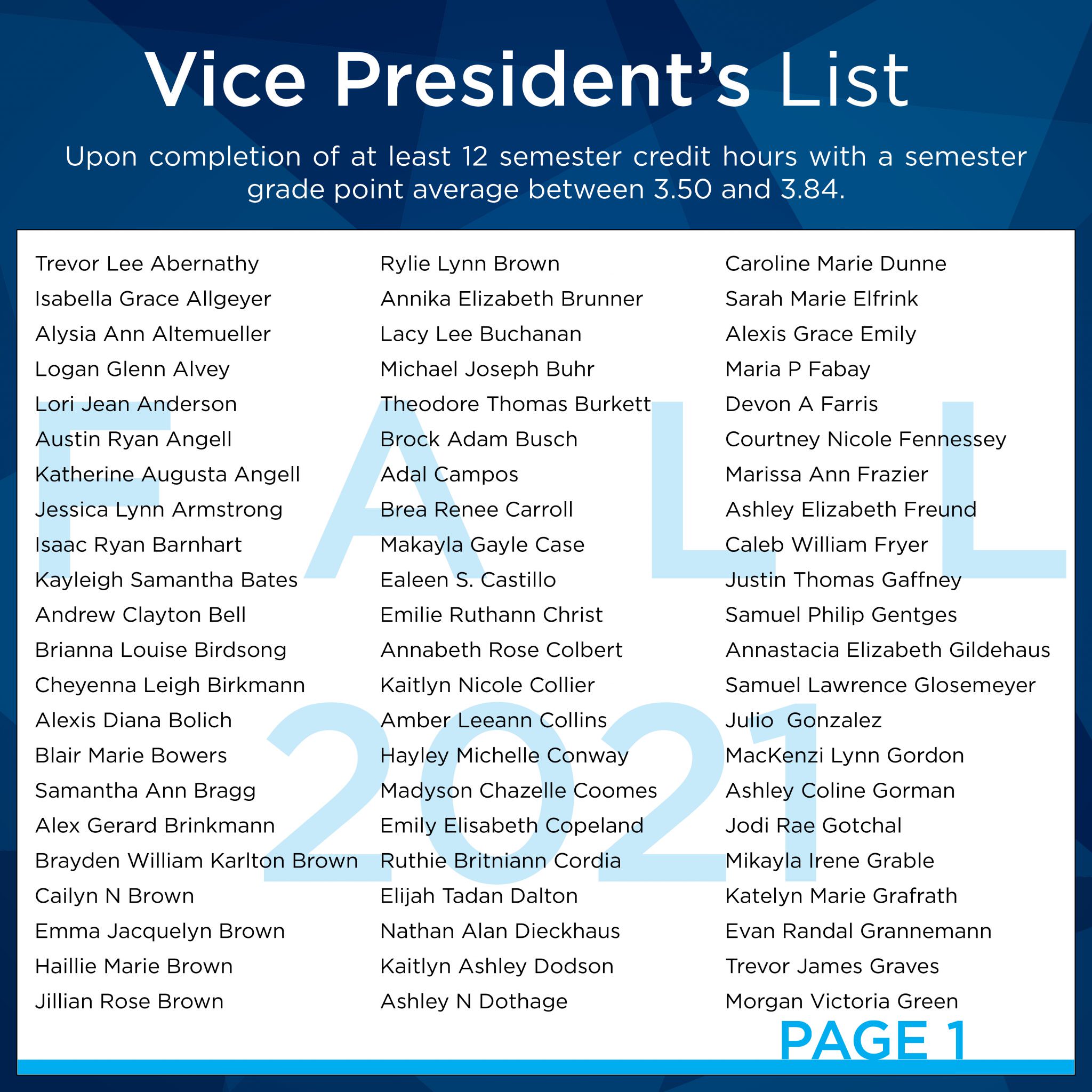 Vice President's List

Upon completion of at least 12 semester credit hours with a semester grade point average between 3.50 and 3.84.

Trevor Lee Abernathy
Isabella Grace Allgeyer
Alysia Ann Altemueller
Logan Glenn Alvey
Lori Jean Anderson
Austin Ryan Angell
Katherine Augusta Angell
Jessica Lynn Armstrong
Isaac Ryan Barnhart
Kayleigh Samantha Bates
Andrew Clayton Bell
Brianna Louise Birdsong
Cheyenna Leigh Birkmann
Alexis Diana Bolich
Blair Marie Bowers
Samantha Ann Bragg
Alex Gerard Brinkmann
Brayden William Karlton Brown
Cailyn N Brown
Emma Jacquelyn Brown
Haillie Marie Brown
Jillian Rose Brown

Rylie Lynn Brown
Annika Elizabeth Brunner
Lacy Lee Buchanan
Michael Joseph Buhr
Theodore Thomas Burkett
Brock Adam Busch
Adal Campos
Brea Renee Carroll
Makayla Gayle Case
Ealeen S. Castillo
Emilie Ruthann Christ
Annabeth Rose Colbert
Kaitlyn Nicole Collier
Amber Leeann Collins
Hayley Michelle Conway
Madyson Chazelle Coomes
Emily Elisabeth Copeland
Ruthie Britniann Cordia
Elijah Tadan Dalton
Nathan Alan Dieckhaus
Kaitlyn Ashley Dodson
Ashley N Dothage

Caroline Marie Dunne
Sarah Marie Elfrink
Alexis Grace Emily
Maria P Fabay
Devon A Farris
Courtney Nicole Fennessey
Marissa Ann Frazier
Ashley Elizabeth Freund
Caleb William Fryer
Justin Thomas Gaffney
Samuel Philip Gentges
Annastacia Elizabeth Gildehaus
Samuel Lawrence Glosemeyer
Julio Gonzalez
MacKenzi Lynn Gordon
Ashley Coline Gorman
Jodi Rae Gotchal
Mikayla Irene Grable
Katelyn Marie Grafrath
Evan Randal Grannemann
Trevor James Graves
Morgan Victoria Green

PAGE 1

FALL 2021